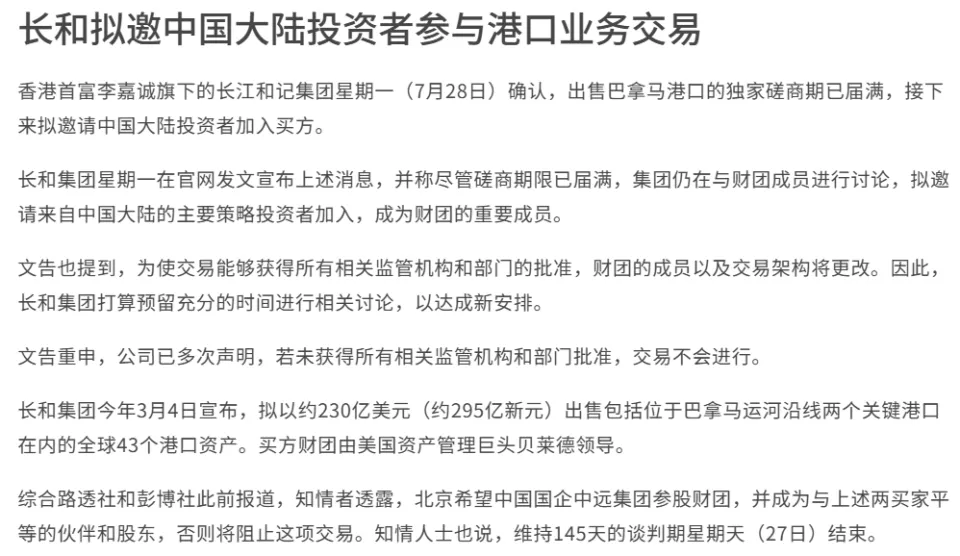 长和拟邀中国大陆投资者参与港口业务交易

香港首富李嘉诚旗下的长江和记集团星期一（7月28日）确认，出售巴拿马港口的独家磋商期已届满，接下来拟邀请中国大陆投资者加入买方。

长和集团星期一在官网发文宣布上述消息，并称尽管磋商期限已届满，集团仍在与财团成员进行讨论，拟邀请来自中国大陆的主要策略投资者加入，成为财团的重要成员。

文告也提到，为使交易能够获得所有相关监管机构和部门的批准，财团的成员以及交易架构将更改。因此，长和集团打算预留充分的时间进行相关讨论，以达成新安排。

文告重申，公司已多次声明，若未获得所有相关监管机构和部门批准，交易不会进行。

长和集团今年3月4日宣布，拟以约230亿美元（约295亿新元）出售包括位于巴拿马运河沿线两个关键港口在内的全球43个港口资产。买方财团由美国资产管理巨头贝莱德领导。

综合路透社和彭博社此前报道，知情者透露，北京希望中国国企中远集团参股财团，并成为与上述两买家平等的伙伴和股东，否则将阻止这项交易。知情人士也说，维持145天的谈判期星期天（27日）结束。